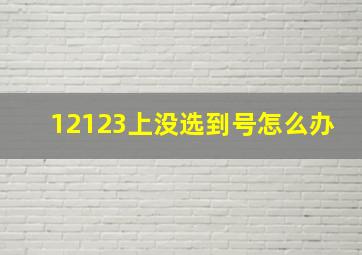 12123上没选到号怎么办